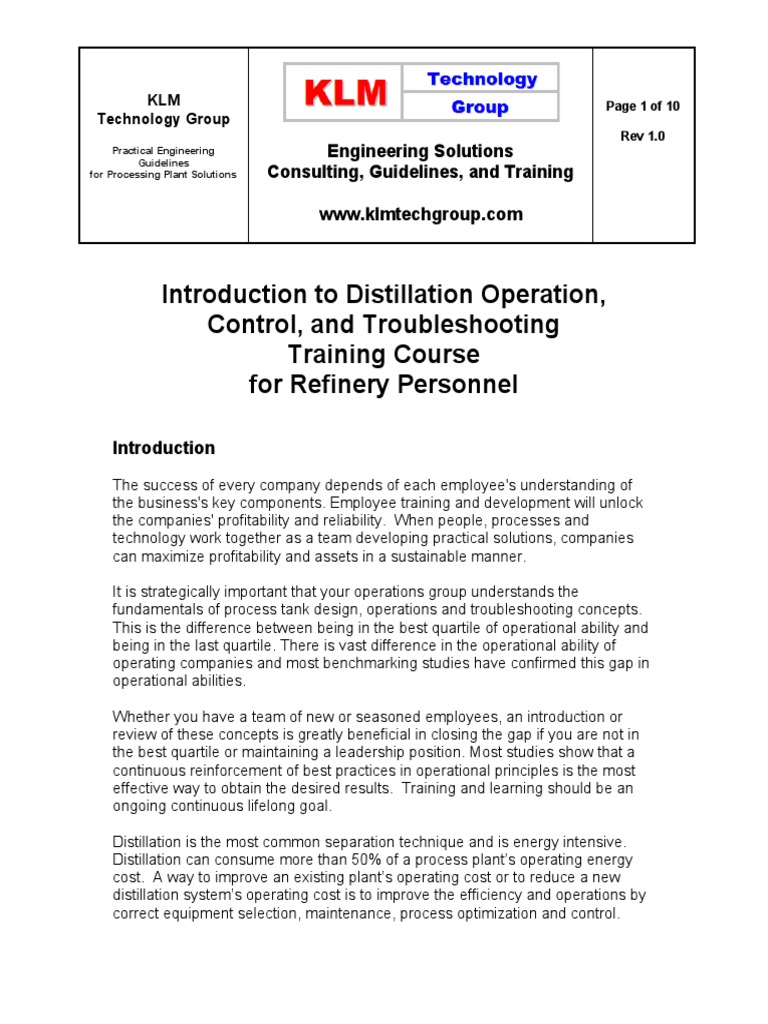 KLM
Technology Group

Practical Engineering Guidelines for Processing Plant Solutions

KLM Technology Group

Engineering Solutions
Consulting, Guidelines, and Training

www.klmtechgroup.com

Page 1 of 10

Rev 1.0

Introduction to Distillation Operation, Control, and Troubleshooting Training Course for Refinery Personnel

Introduction

The success of every company depends of each employee's understanding of the business's key components. Employee training and development will unlock the companies' profitability and reliability. When people, processes and technology work together as a team developing practical solutions, companies can maximize profitability and assets in a sustainable manner.

It is strategically important that your operations group understands the fundamentals of process tank design, operations and troubleshooting concepts. This is the difference between being in the best quartile of operational ability and being in the last quartile. There is vast difference in the operational ability of operating companies and most benchmarking studies have confirmed this gap in operational abilities.

Whether you have a team of new or seasoned employees, an introduction or review of these concepts is greatly beneficial in closing the gap if you are not in the best quartile or maintaining a leadership position. Most studies show that a continuous reinforcement of best practices in operational principles is the most effective way to obtain the desired results. Training and learning should be an ongoing continuous lifelong goal.

Distillation is the most common separation technique and is energy intensive. Distillation can consume more than 50% of a process plant's operating energy cost. A way to improve an existing plant's operating cost or to reduce a new distillation system's operating cost is to improve the efficiency and operations by correct equipment selection, maintenance, process optimization and control.